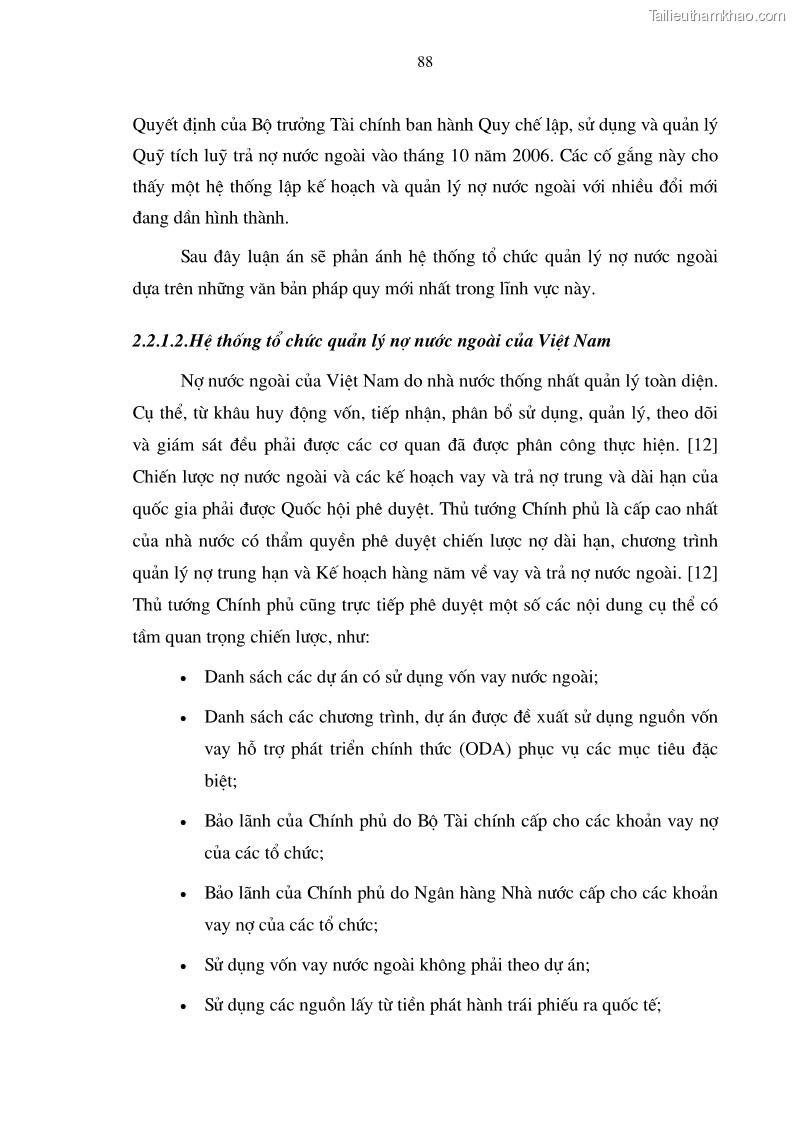 Tailieuthamkhao.com

88

Quyết định của Bộ trưởng Tài chính ban hành Quy chế lập, sử dụng và quản lý Quỹ tích luỹ trả nợ nước ngoài vào tháng 10 năm 2006. Các cố gắng này cho thấy một hệ thống lập kế hoạch và quản lý nợ nước ngoài với nhiều đổi mới đang dần hình thành.

Sau đây luận án sẽ phản ánh hệ thống tổ chức quản lý nợ nước ngoài dựa trên những văn bản pháp quy mới nhất trong lĩnh vực này.

2.2.1.2.Hệ thống tổ chức quản lý nợ nước ngoài của Việt Nam

Nợ nước ngoài của Việt Nam do nhà nước thống nhất quản lý toàn diện. Cụ thể, từ khâu huy động vốn, tiếp nhận, phân bổ sử dụng, quản lý, theo dõi và giám sát đều phải được các cơ quan đã được phân công thực hiện. [12] Chiến lược nợ nước ngoài và các kế hoạch vay và trả nợ trung và dài hạn của quốc gia phải được Quốc hội phê duyệt. Thủ tướng Chính phủ là cấp cao nhất của nhà nước có thẩm quyền phê duyệt chiến lược nợ dài hạn, chương trình quản lý nợ trung hạn và Kế hoạch hàng năm về vay và trả nợ nước ngoài. [12] Thủ tướng Chính phủ cũng trực tiếp phê duyệt một số các nội dung cụ thể có tầm quan trọng chiến lược, như:

• Danh sách các dự án có sử dụng vốn vay nước ngoài;

• Danh sách các chương trình, dự án được đề xuất sử dụng nguồn vốn vay hỗ trợ phát triển chính thức (ODA) phục vụ các mục tiêu đặc biệt;

• Bảo lãnh của Chính phủ do Bộ Tài chính cấp cho các khoản vay nợ của các tổ chức;

• Bảo lãnh của Chính phủ do Ngân hàng Nhà nước cấp cho các khoản vay nợ của các tổ chức;

• Sử dụng vốn vay nước ngoài không phải theo dự án;

• Sử dụng các nguồn lấy từ tiền phát hành trái phiếu ra quốc tế;